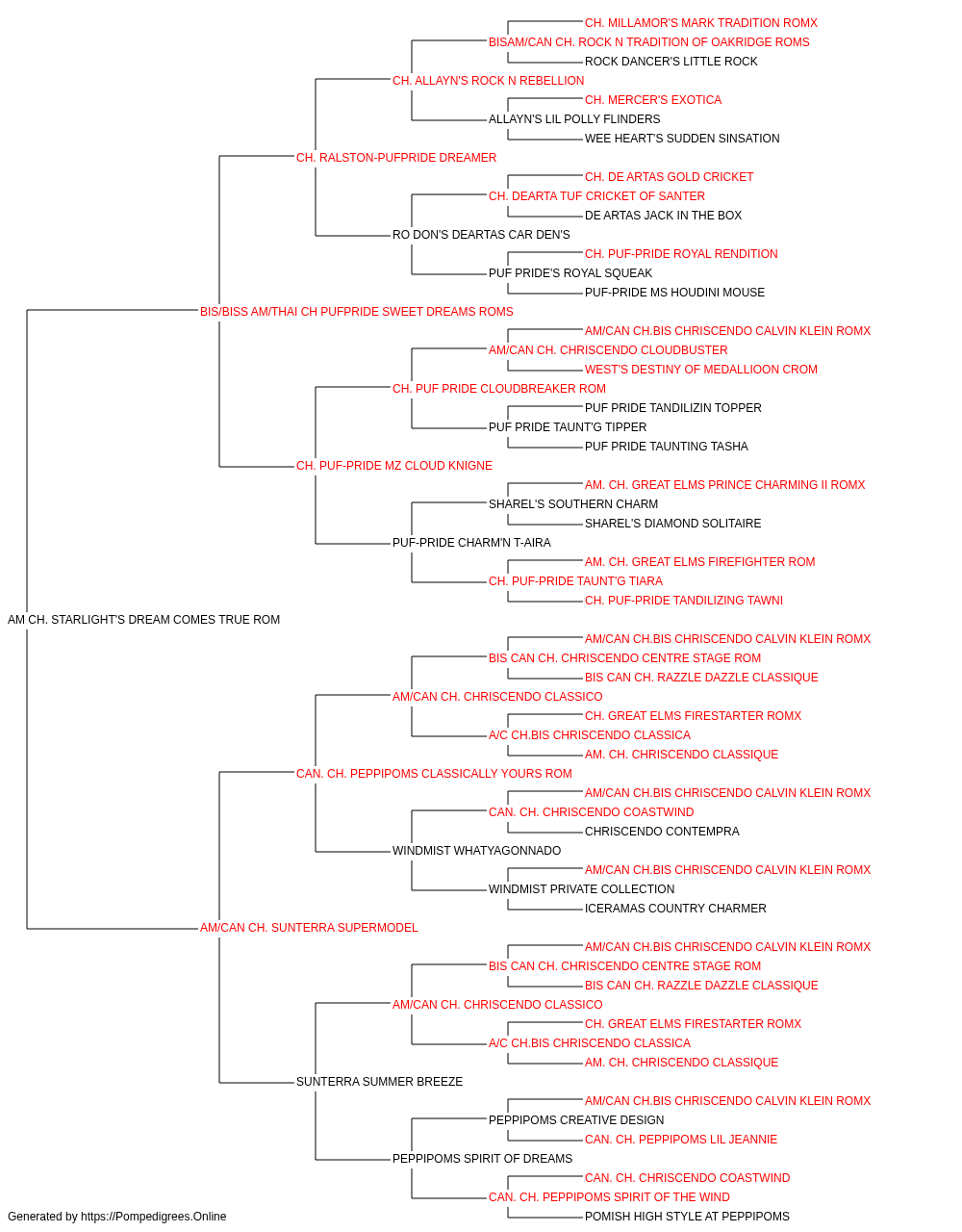 CH. MILLAMOR'S MARK TRADITION ROMX
BISAM/CAN CH. ROCK N TRADITION OF OAKRIDGE ROMS
ROCK DANCER'S LITTLE ROCK
CH. ALLAYN'S ROCK N REBELLION
CH. MERCER'S EXOTICA
ALLAYN'S LIL POLLY FLINDERS
WEE HEART'S SUDDEN SINSATION
CH. RALSTON-PUFPRIDE DREAMER
CH. DE ARTAS GOLD CRICKET
CH. DEARTA TUF CRICKET OF SANTER
DE ARTAS JACK IN THE BOX
RO DON'S DEARTAS CAR DEN'S
CH. PUF-PRIDE ROYAL RENDITION
PUF PRIDE'S ROYAL SQUEAK
PUF-PRIDE MS HOUDINI MOUSE
BIS/BISS AM/THAI CH PUFPRIDE SWEET DREAMS ROMS
AM/CAN CH.BIS CHRISCENDO CALVIN KLEIN ROMX
AM/CAN CH. CHRISCENDO CLOUDBUSTER
WEST'S DESTINY OF MEDALLIOON CROM
CH. PUF PRIDE CLOUDBREAKER ROM
PUF PRIDE TANDILIZIN TOPPER
PUF PRIDE TAUNT'G TIPPER
PUF PRIDE TAUNTING TASHA
CH. PUF-PRIDE MZ CLOUD KNIGNE
AM. CH. GREAT ELMS PRINCE CHARMING II ROMX
SHAREL'S SOUTHERN CHARM
SHAREL'S DIAMOND SOLITAIRE
PUF-PRIDE CHARM'N T-AIRA
AM. CH. GREAT ELMS FIREFIGHTER ROM
CH. PUF-PRIDE TAUNT'G TIARA
CH. PUF-PRIDE TANDILIZING TAWNI
AM CH. STARLIGHT'S DREAM COMES TRUE ROM
AM/CAN CH.BIS CHRISCENDO CALVIN KLEIN ROMX
BIS CAN CH. CHRISCENDO CENTRE STAGE ROM
BIS CAN CH. RAZZLE DAZZLE CLASSIQUE
AM/CAN CH. CHRISCENDO CLASSICO
CH. GREAT ELMS FIRESTARTER ROMX
A/C CH.BIS CHRISCENDO CLASSICA
AM. CH. CHRISCENDO CLASSIQUE
CAN. CH. PEPPIPOMS CLASSICALLY YOURS ROM
AM/CAN CH.BIS CHRISCENDO CALVIN KLEIN ROMX
CAN. CH. CHRISCENDO COASTWIND
CHRISCENDO CONTEMPRA
WINDMIST WHATYAGONNADO
AM/CAN CH.BIS CHRISCENDO CALVIN KLEIN ROMX
WINDMIST PRIVATE COLLECTION
ICERAMAS COUNTRY CHARMER
AM/CAN CH. SUNTERRA SUPERMODEL
AM/CAN CH.BIS CHRISCENDO CALVIN KLEIN ROMX
BIS CAN CH. CHRISCENDO CENTRE STAGE ROM
BIS CAN CH. RAZZLE DAZZLE CLASSIQUE
AM/CAN CH. CHRISCENDO CLASSICO
CH. GREAT ELMS FIRESTARTER ROMX
A/C CH.BIS CHRISCENDO CLASSICA
AM. CH. CHRISCENDO CLASSIQUE
SUNTERRA SUMMER BREEZE
AM/CAN CH.BIS CHRISCENDO CALVIN KLEIN ROMX
PEPPIPOMS CREATIVE DESIGN
CAN. CH. PEPPIPOMS LIL JEANNIE
PEPPIPOMS SPIRIT OF DREAMS
CAN. CH. CHRISCENDO COASTWIND
CAN. CH. PEPPIPOMS SPIRIT OF THE WIND
POMISH HIGH STYLE AT PEPPIPOMS
Generated by https://Pompedigrees.Online